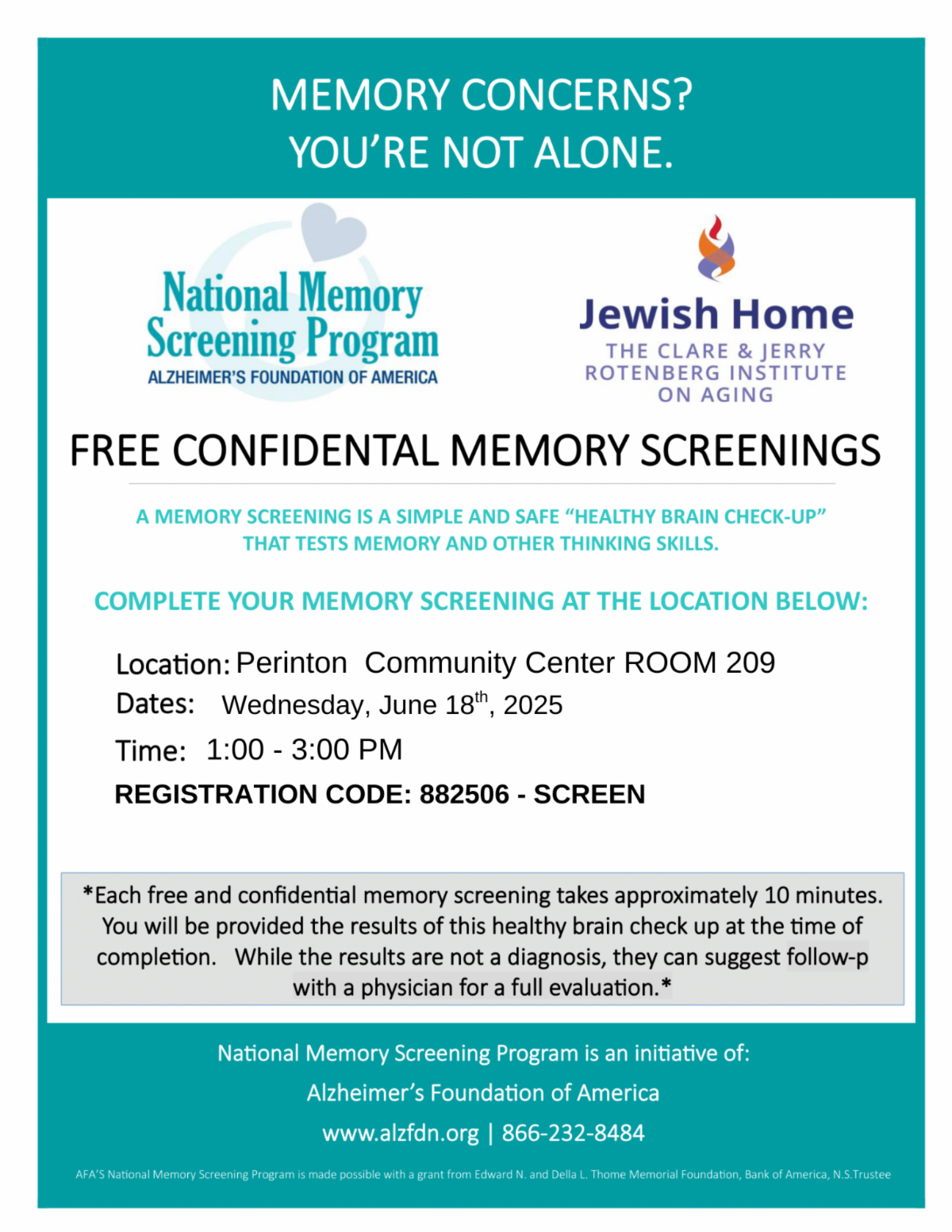 MEMORY CONCERNS?
YOU'RE NOT ALONE.

National Memory Screening Program
ALZHEIMER'S FOUNDATION OF AMERICA

Jewish Home
THE CLARE & JERRY ROTENBERG INSTITUTE ON AGING

FREE CONFIDENTAL MEMORY SCREENINGS

A MEMORY SCREENING IS A SIMPLE AND SAFE "HEALTHY BRAIN CHECK-UP" THAT TESTS MEMORY AND OTHER THINKING SKILLS.

COMPLETE YOUR MEMORY SCREENING AT THE LOCATION BELOW:

Location: Perinton Community Center ROOM 209
Dates: Wednesday, June 18$^{th}$, 2025
Time: 1:00 - 3:00 PM
REGISTRATION CODE: 882506 - SCREEN

*Each free and confidential memory screening takes approximately 10 minutes. You will be provided the results of this healthy brain check up at the time of completion. While the results are not a diagnosis, they can suggest follow-p with a physician for a full evaluation.*

National Memory Screening Program is an initiative of:
Alzheimer's Foundation of America
www.alzfdn.org | 866-232-8484

AFA'S National Memory Screening Program is made possible with a grant from Edward N. and Della L. Thome Memorial Foundation, Bank of America, N.S.Trustee